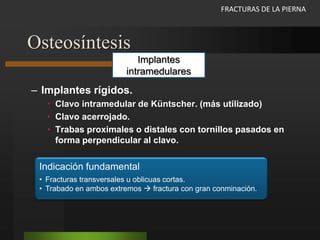 FRACTURAS DE LA PIERNA

Osteosíntesis

Implantes intramedulares

– Implantes rígidos.
• Clavo intramedular de Küntscher. (más utilizado)
• Clavo acerrojado.
• Trabas proximales o distales con tornillos pasados en forma perpendicular al clavo.

Indicación fundamental
• Fracturas transversales u oblicuas cortas.
• Trabado en ambos extremos → fractura con gran conminación.